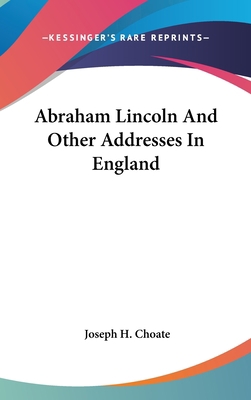 —KESSINGER'S RARE REPRINTS—

Abraham Lincoln And Other Addresses In England

Joseph H. Choate